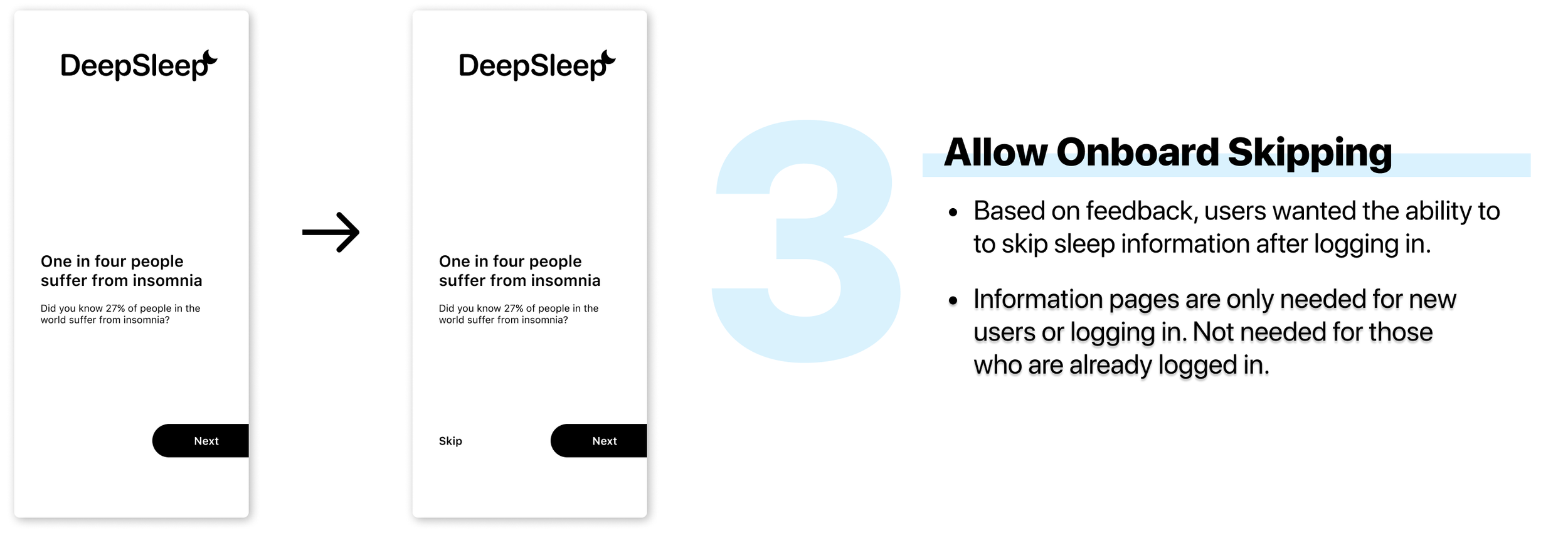 DeepSleep

One in four people suffer from insomnia

Did you know 27% of people in the world suffer from insomnia?

Next

→

DeepSleep

One in four people suffer from insomnia

Did you know 27% of people in the world suffer from insomnia?

Skip

Next

3

Allow Onboard Skipping

• Based on feedback, users wanted the ability to to skip sleep information after logging in.

• Information pages are only needed for new users or logging in. Not needed for those who are already logged in.